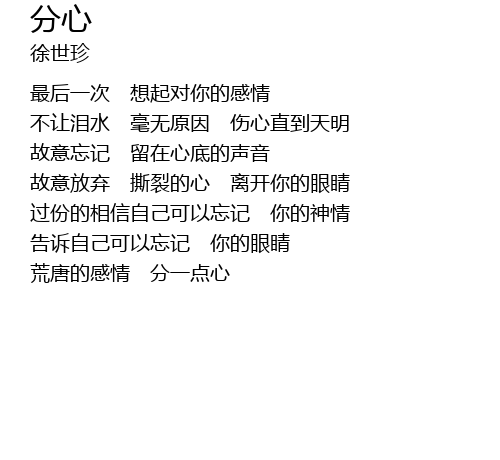 分心
徐世珍

最后一次 想起对你的感情
不让泪水 毫无原因 伤心直到天明
故意忘记 留在心底的声音
故意放弃 撕裂的心 离开你的眼睛
过份的相信自己可以忘记 你的神情
告诉自己可以忘记 你的眼睛
荒唐的感情 分一点心